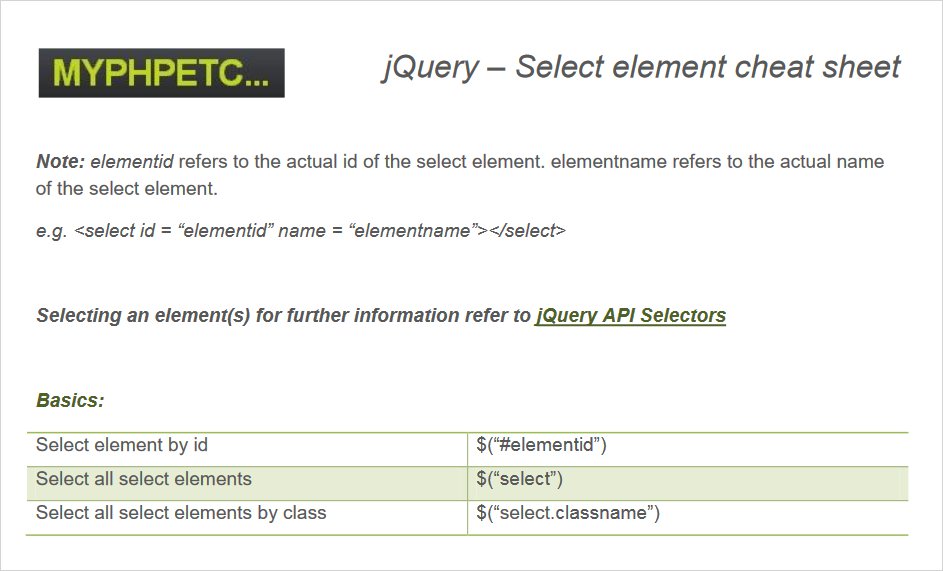 MYPHPETC...

jQuery – Select element cheat sheet

Note: elementid refers to the actual id of the select element. elementname refers to the actual name of the select element.

e.g. <select id = "elementid" name = "elementname"></select>

Selecting an element(s) for further information refer to jQuery API Selectors

Basics:

| Select element by id | $("#elementid") |
|---|---|
| Select all select elements | $("select") |
| Select all select elements by class | $("select.classname") |